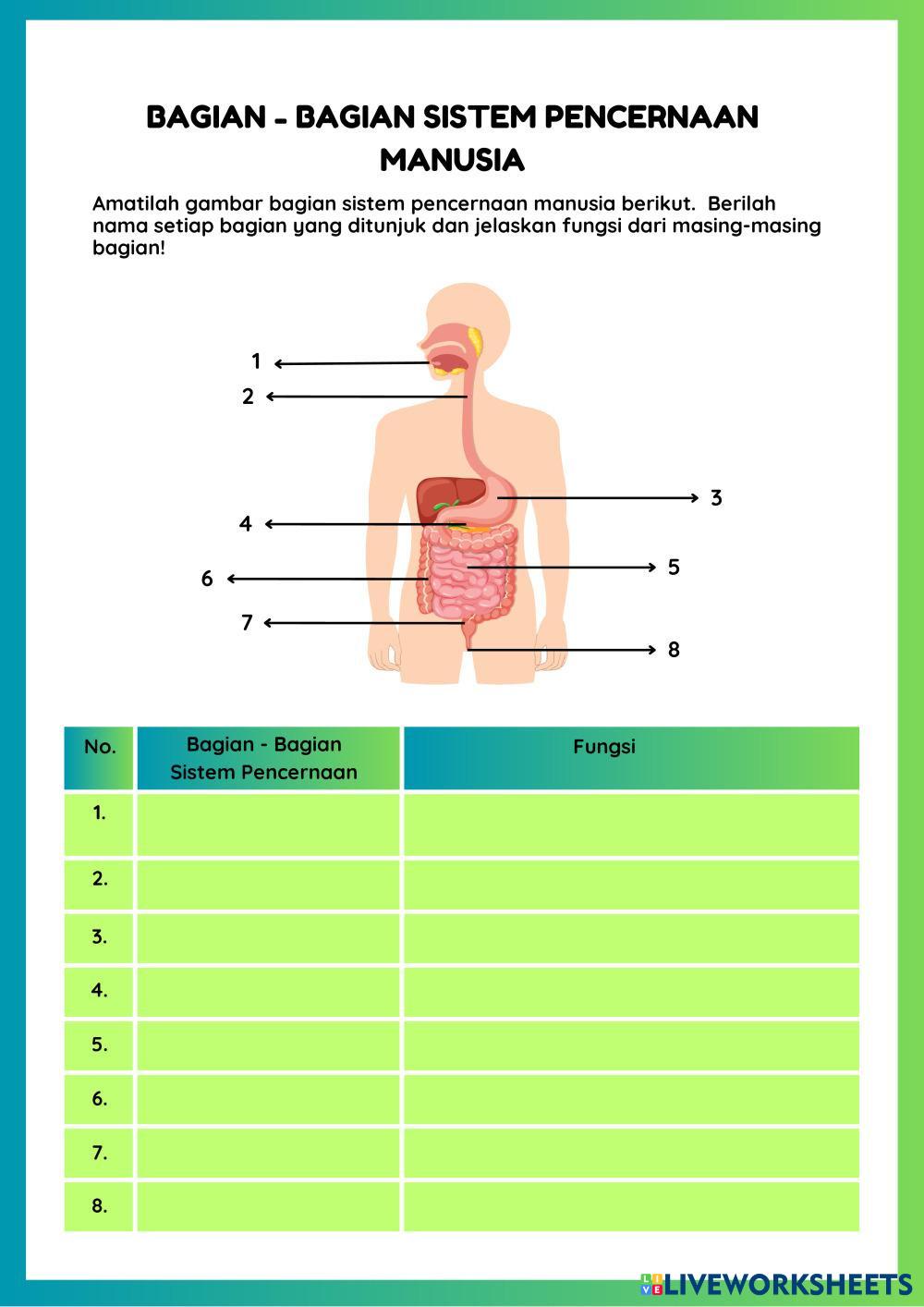 BAGIAN - BAGIAN SISTEM PENCERNAAN MANUSIA

Amatilah gambar bagian sistem pencernaan manusia berikut. Berilah nama setiap bagian yang ditunjuk dan jelaskan fungsi dari masing-masing bagian!

1
2
3
4
5
6
7
8

| No. | Bagian - Bagian Sistem Pencernaan | Fungsi |
|---|---|---|
| 1. | | |
| 2. | | |
| 3. | | |
| 4. | | |
| 5. | | |
| 6. | | |
| 7. | | |
| 8. | | |

LIVEWORKSHEETS